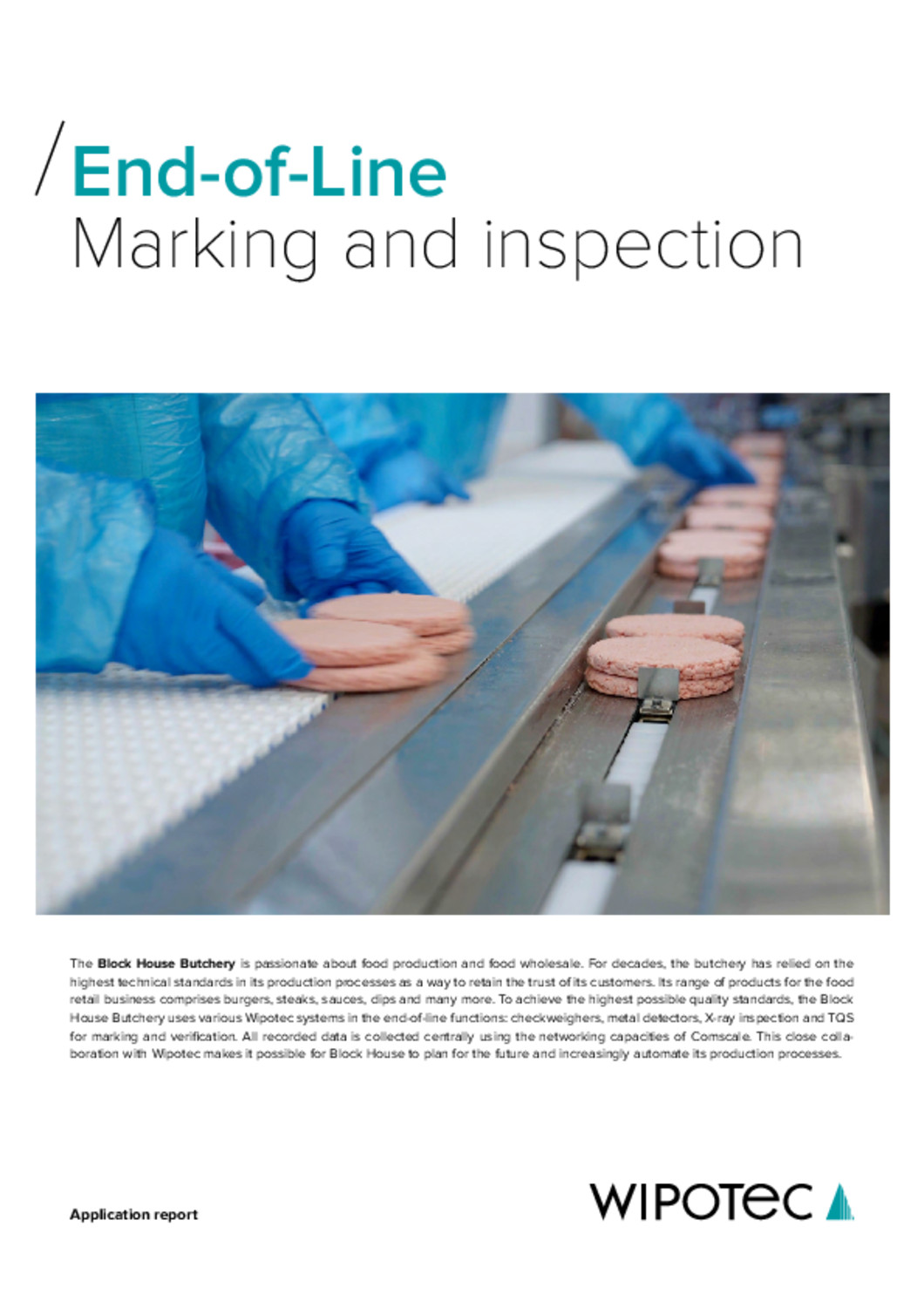 / End-of-Line
Marking and inspection

The Block House Butchery is passionate about food production and food wholesale. For decades, the butchery has relied on the highest technical standards in its production processes as a way to retain the trust of its customers. Its range of products for the food retail business comprises burgers, steaks, sauces, dips and many more. To achieve the highest possible quality standards, the Block House Butchery uses various Wipotec systems in the end-of-line functions: checkweighers, metal detectors, X-ray inspection and TQS for marking and verification. All recorded data is collected centrally using the networking capacities of Comscale. This close collaboration with Wipotec makes it possible for Block House to plan for the future and increasingly automate its production processes.

Application report

WIPOTEC